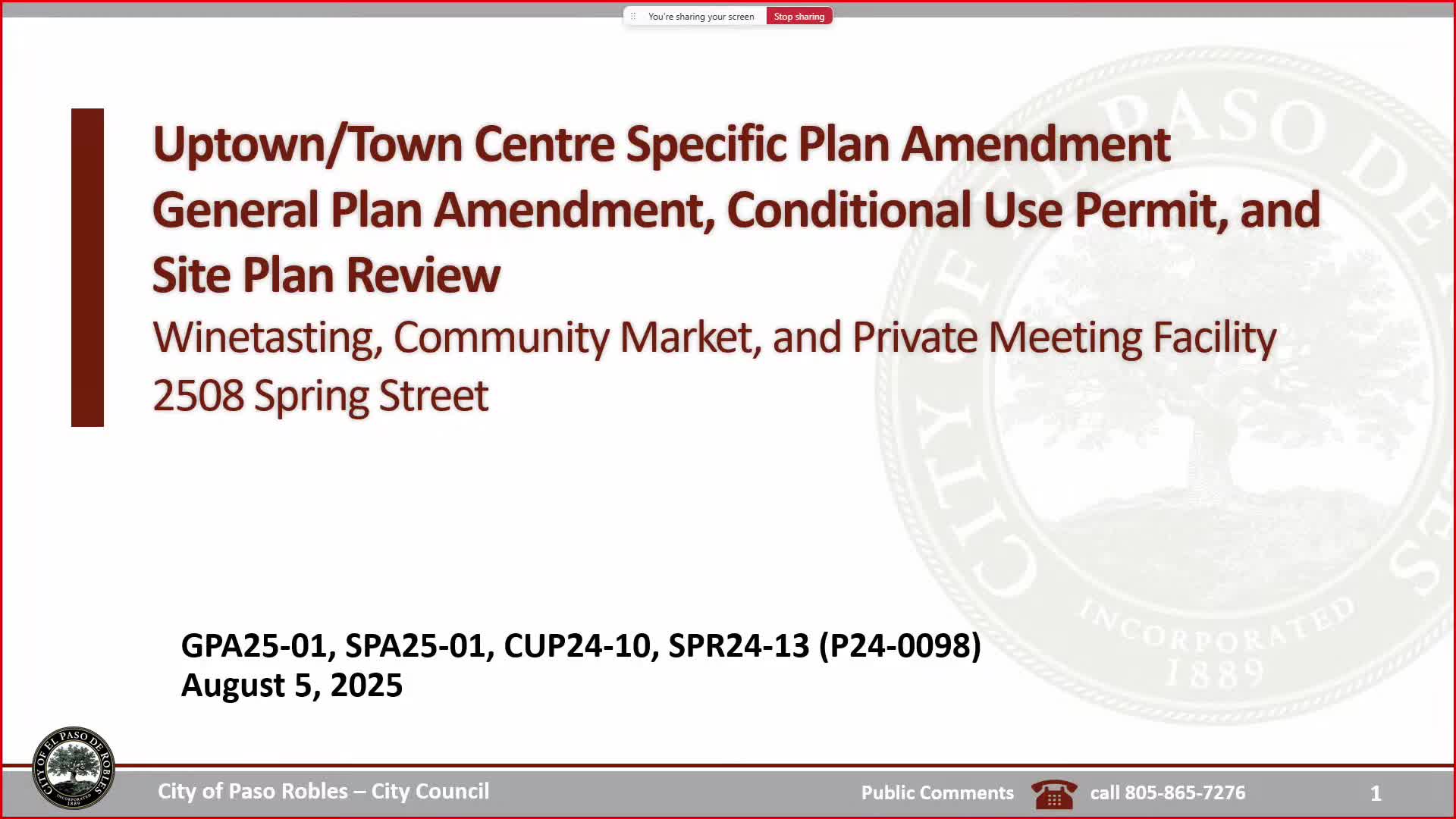 You're sharing your screen Stop sharing

Uptown/Town Centre Specific Plan Amendment
General Plan Amendment, Conditional Use Permit, and Site Plan Review
Winetasting, Community Market, and Private Meeting Facility
2508 Spring Street

CITY OF EL PASO DE ROBLES INCORPORATED 1889

GPA25-01, SPA25-01, CUP24-10, SPR24-13 (P24-0098)
August 5, 2025

CITY OF EL PASO DE ROBLES INCORPORATED 1889

City of Paso Robles – City Council

Public Comments call 805-865-7276

1